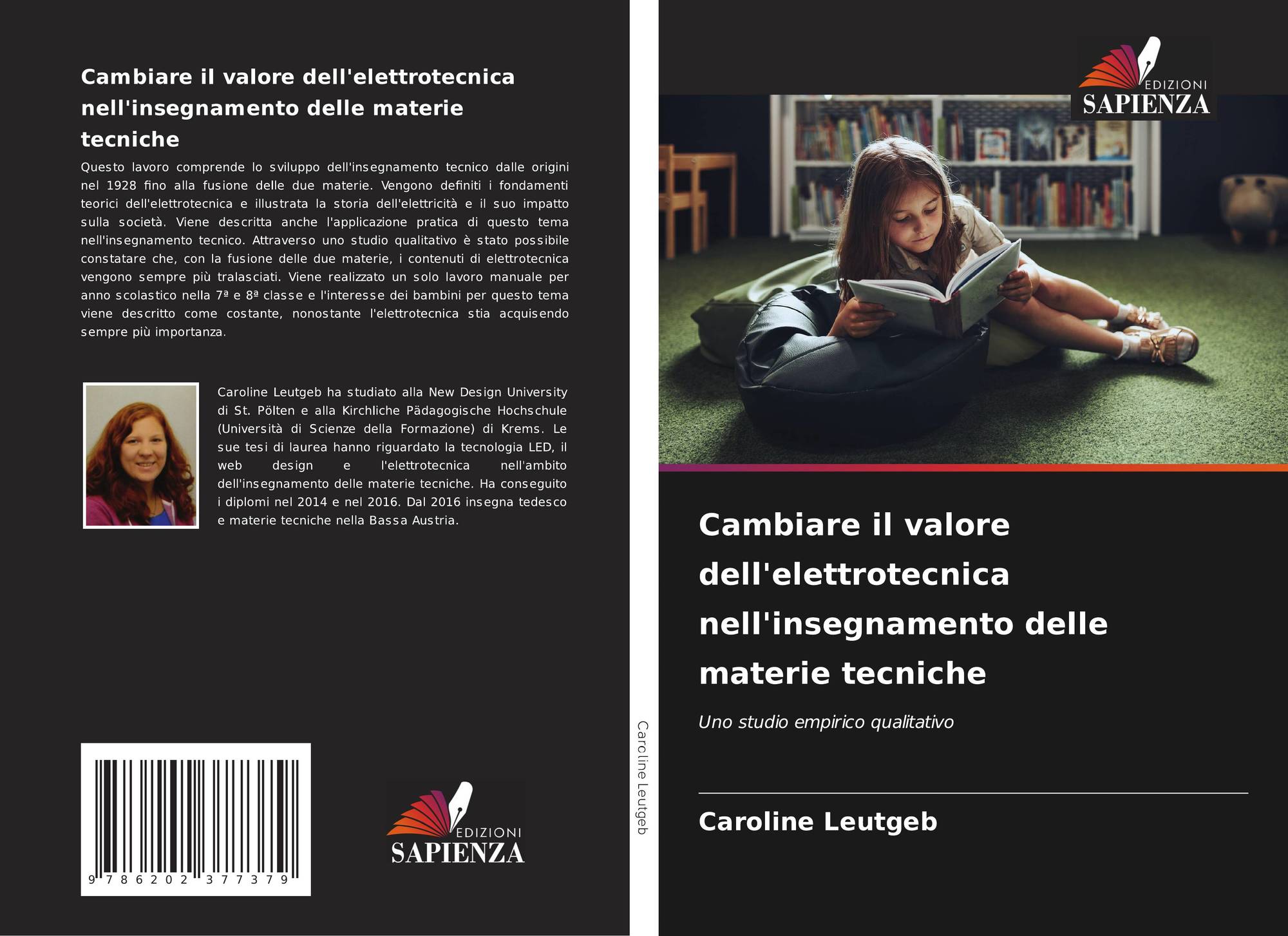 Cambiare il valore dell'elettrotecnica nell'insegnamento delle materie tecniche

Questo lavoro comprende lo sviluppo dell'insegnamento tecnico dalle origini nel 1928 fino alla fusione delle due materie. Vengono definiti i fondamenti teorici dell'elettrotecnica e illustrata la storia dell'elettricità e il suo impatto sulla società. Viene descritta anche l'applicazione pratica di questo tema nell'insegnamento tecnico. Attraverso uno studio qualitativo è stato possibile constatare che, con la fusione delle due materie, i contenuti di elettrotecnica vengono sempre più tralasciati. Viene realizzato un solo lavoro manuale per anno scolastico nella 7ª e 8ª classe e l'interesse dei bambini per questo tema viene descritto come costante, nonostante l'elettrotecnica stia acquisendo sempre più importanza.

Caroline Leutgeb ha studiato alla New Design University di St. Pölten e alla Kirchliche Pädagogische Hochschule (Università di Scienze della Formazione) di Krems. Le sue tesi di laurea hanno riguardato la tecnologia LED, il web design e l'elettrotecnica nell'ambito dell'insegnamento delle materie tecniche. Ha conseguito i diplomi nel 2014 e nel 2016. Dal 2016 insegna tedesco e materie tecniche nella Bassa Austria.

9 786202 377379

EDIZIONI
SAPIENZA

Caroline Leutgeb

EDIZIONI
SAPIENZA

Cambiare il valore dell'elettrotecnica nell'insegnamento delle materie tecniche

Uno studio empirico qualitativo

Caroline Leutgeb